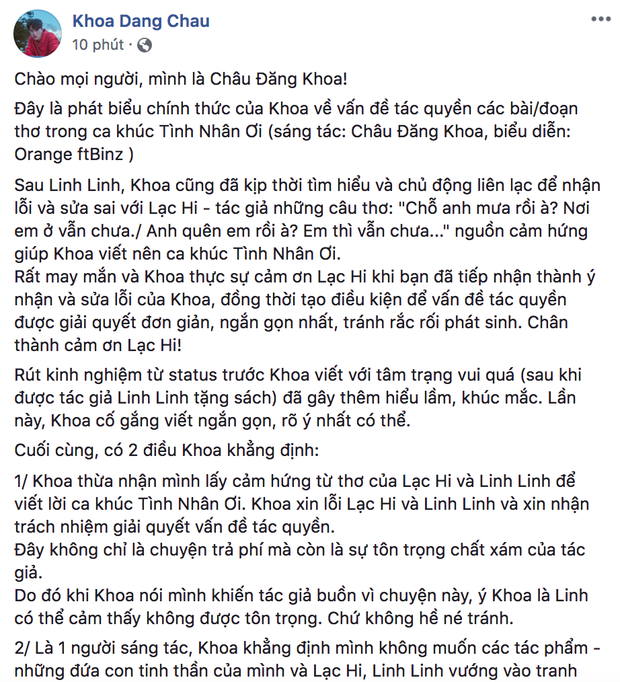 Khoa Dang Chau
10 phút ·

Chào mọi người, mình là Châu Đăng Khoa!

Đây là phát biểu chính thức của Khoa về vấn đề tác quyền các bài/đoạn thơ trong ca khúc Tình Nhân Ơi (sáng tác: Châu Đăng Khoa, biểu diễn: Orange ftBinz )

Sau Linh Linh, Khoa cũng đã kịp thời tìm hiểu và chủ động liên lạc để nhận lỗi và sửa sai với Lạc Hi - tác giả những câu thơ: "Chỗ anh mưa rồi à? Nơi em ở vẫn chưa./ Anh quên em rồi à? Em thì vẫn chưa..." nguồn cảm hứng giúp Khoa viết nên ca khúc Tình Nhân Ơi.
Rất may mắn và Khoa thực sự cảm ơn Lạc Hi khi bạn đã tiếp nhận thành ý nhận và sửa lỗi của Khoa, đồng thời tạo điều kiện để vấn đề tác quyền được giải quyết đơn giản, ngắn gọn nhất, tránh rắc rối phát sinh. Chân thành cảm ơn Lạc Hi!

Rút kinh nghiệm từ status trước Khoa viết với tâm trạng vui quá (sau khi được tác giả Linh Linh tặng sách) đã gây thêm hiểu lầm, khúc mắc. Lần này, Khoa cố gắng viết ngắn gọn, rõ ý nhất có thể.

Cuối cùng, có 2 điều Khoa khẳng định:

1/ Khoa thừa nhận mình lấy cảm hứng từ thơ của Lạc Hi và Linh Linh để viết lời ca khúc Tình Nhân Ơi. Khoa xin lỗi Lạc Hi và Linh Linh và xin nhận trách nhiệm giải quyết vấn đề tác quyền.
Đây không chỉ là chuyện trả phí mà còn là sự tôn trọng chất xám của tác giả.
Do đó khi Khoa nói mình khiến tác giả buồn vì chuyện này, ý Khoa là Linh có thể cảm thấy không được tôn trọng. Chứ không hề né tránh.

2/ Là 1 người sáng tác, Khoa khẳng định mình không muốn các tác phẩm - những đứa con tinh thần của mình và Lạc Hi, Linh Linh vướng vào tranh